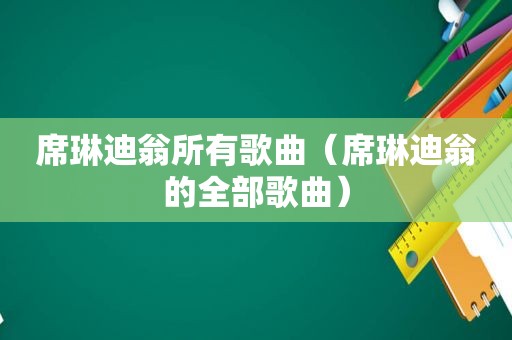 席琳迪翁所有歌曲（席琳迪翁的全部歌曲）